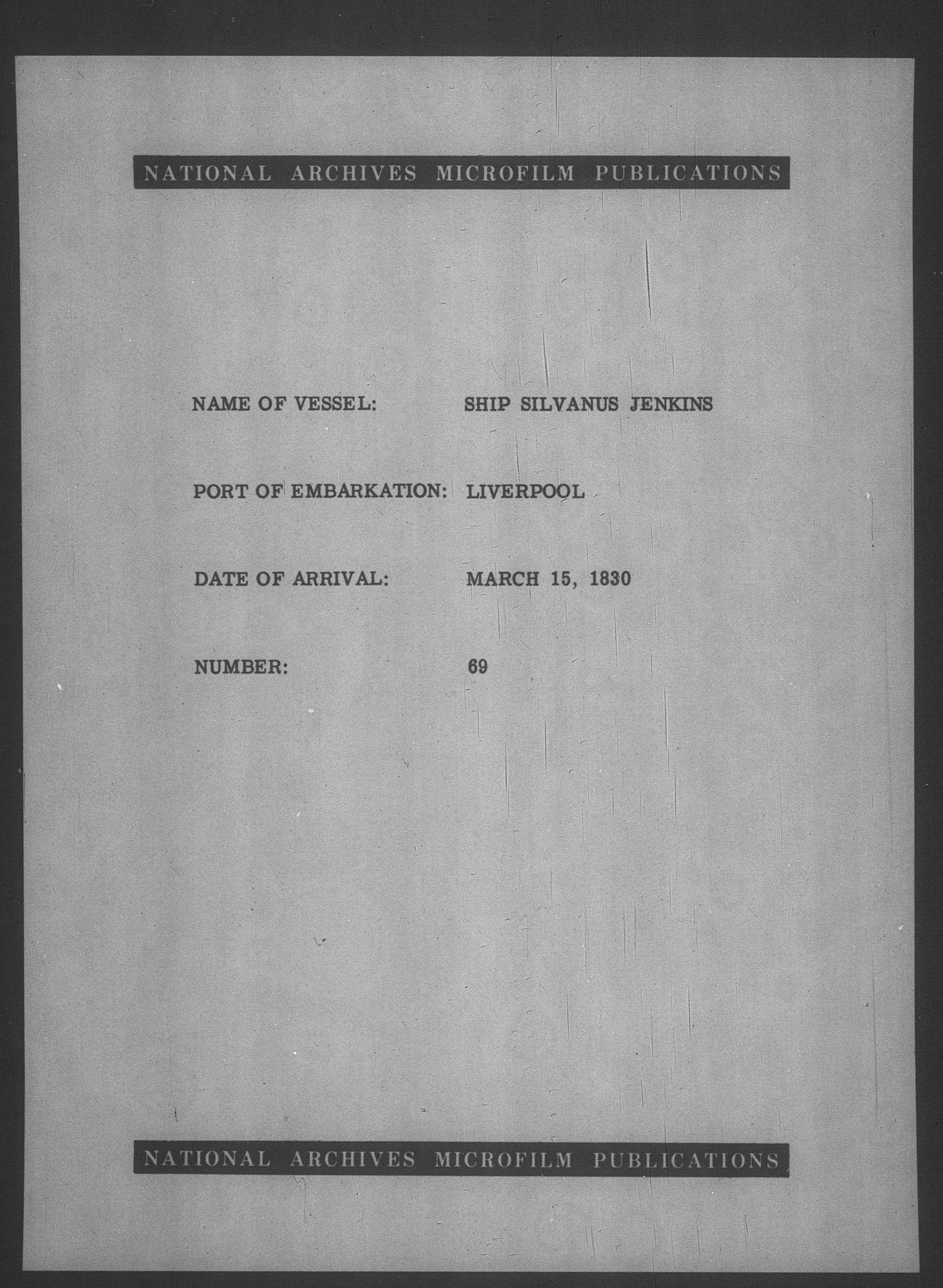 NATIONAL ARCHIVES MICROFILM PUBLICATIONS

NAME OF VESSEL: SHIP SILVANUS JENKINS

PORT OF EMBARKATION: LIVERPOOL

DATE OF ARRIVAL: MARCH 15, 1830

NUMBER: 69

NATIONAL ARCHIVES MICROFILM PUBLICATIONS